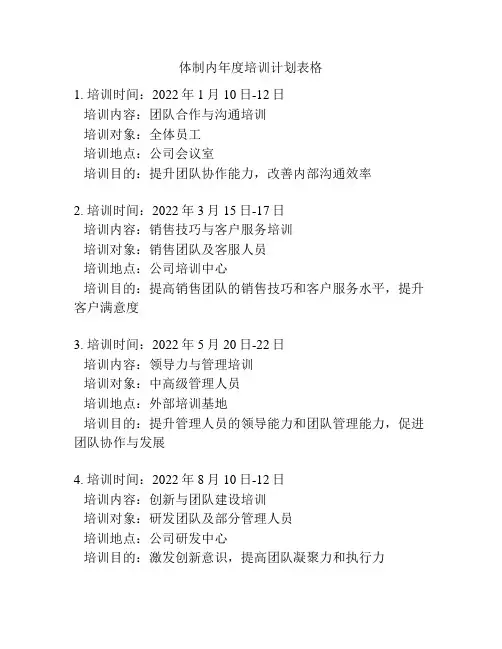 体制内年度培训计划表格

1. 培训时间：2022 年 1 月 10 日-12 日
培训内容：团队合作与沟通培训
培训对象：全体员工
培训地点：公司会议室
培训目的：提升团队协作能力，改善内部沟通效率

2. 培训时间：2022 年 3 月 15 日-17 日
培训内容：销售技巧与客户服务培训
培训对象：销售团队及客服人员
培训地点：公司培训中心
培训目的：提高销售团队的销售技巧和客户服务水平，提升客户满意度

3. 培训时间：2022 年 5 月 20 日-22 日
培训内容：领导力与管理培训
培训对象：中高级管理人员
培训地点：外部培训基地
培训目的：提升管理人员的领导能力和团队管理能力，促进团队协作与发展

4. 培训时间：2022 年 8 月 10 日-12 日
培训内容：创新与团队建设培训
培训对象：研发团队及部分管理人员
培训地点：公司研发中心
培训目的：激发创新意识，提高团队凝聚力和执行力